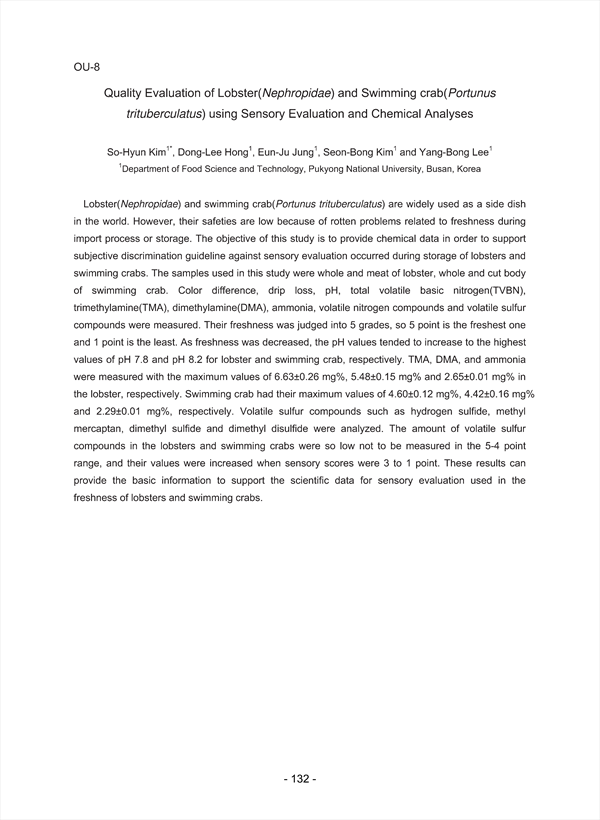 OU-8

Quality Evaluation of Lobster(Nephropidae) and Swimming crab(Portunus trituberculatus) using Sensory Evaluation and Chemical Analyses

So-Hyun Kim$^{1*}$, Dong-Lee Hong$^{1}$, Eun-Ju Jung$^{1}$, Seon-Bong Kim$^{1}$ and Yang-Bong Lee$^{1}$
$^{1}$Department of Food Science and Technology, Pukyong National University, Busan, Korea

Lobster(Nephropidae) and swimming crab(Portunus trituberculatus) are widely used as a side dish in the world. However, their safeties are low because of rotten problems related to freshness during import process or storage. The objective of this study is to provide chemical data in order to support subjective discrimination guideline against sensory evaluation occurred during storage of lobsters and swimming crabs. The samples used in this study were whole and meat of lobster, whole and cut body of swimming crab. Color difference, drip loss, pH, total volatile basic nitrogen(TVBN), trimethylamine(TMA), dimethylamine(DMA), ammonia, volatile nitrogen compounds and volatile sulfur compounds were measured. Their freshness was judged into 5 grades, so 5 point is the freshest one and 1 point is the least. As freshness was decreased, the pH values tended to increase to the highest values of pH 7.8 and pH 8.2 for lobster and swimming crab, respectively. TMA, DMA, and ammonia were measured with the maximum values of 6.63±0.26 mg%, 5.48±0.15 mg% and 2.65±0.01 mg% in the lobster, respectively. Swimming crab had their maximum values of 4.60±0.12 mg%, 4.42±0.16 mg% and 2.29±0.01 mg%, respectively. Volatile sulfur compounds such as hydrogen sulfide, methyl mercaptan, dimethyl sulfide and dimethyl disulfide were analyzed. The amount of volatile sulfur compounds in the lobsters and swimming crabs were so low not to be measured in the 5-4 point range, and their values were increased when sensory scores were 3 to 1 point. These results can provide the basic information to support the scientific data for sensory evaluation used in the freshness of lobsters and swimming crabs.

- 132 -